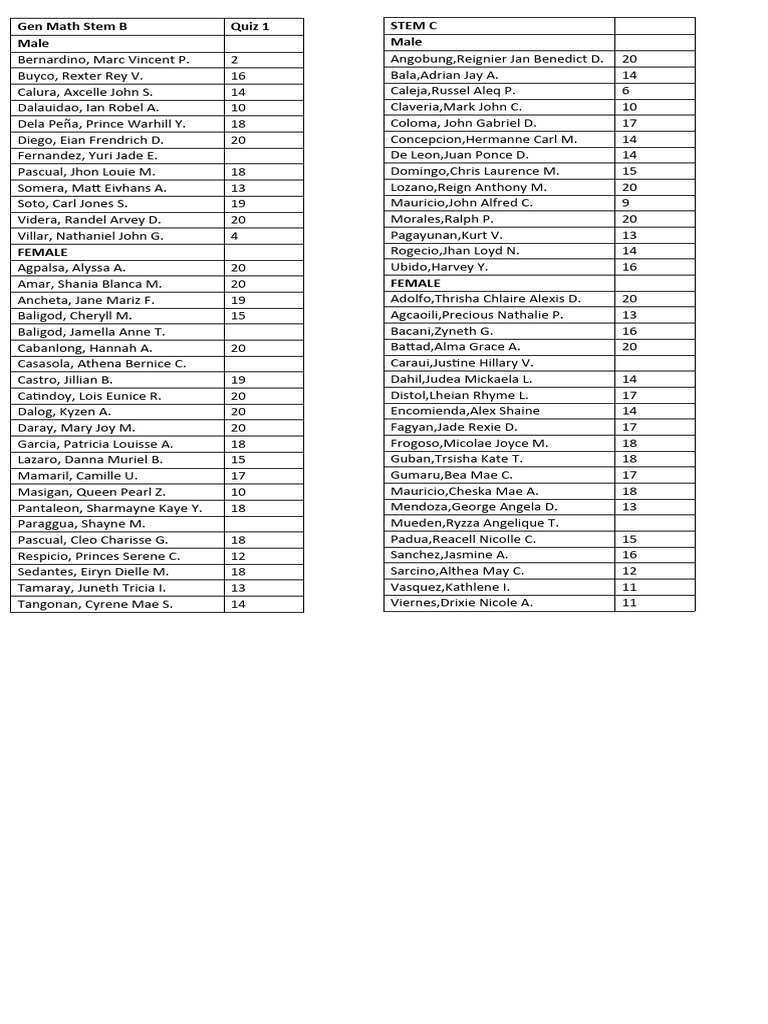 | Gen Math Stem B | Quiz 1 |
|---|---|
| Male | |
| Bernardino, Marc Vincent P. | 2 |
| Buyco, Rexter Rey V. | 16 |
| Calura, Axcelle John S. | 14 |
| Dalauidao, Ian Robel A. | 10 |
| Dela Peña, Prince Warhill Y. | 18 |
| Diego, Eian Frendrich D. | 20 |
| Fernandez, Yuri Jade E. | |
| Pascual, Jhon Louie M. | 18 |
| Somera, Matt Eivhans A. | 13 |
| Soto, Carl Jones S. | 19 |
| Videra, Randel Arvey D. | 20 |
| Villar, Nathaniel John G. | 4 |
| FEMALE | |
| Agpalsa, Alyssa A. | 20 |
| Amar, Shania Blanca M. | 20 |
| Ancheta, Jane Mariz F. | 19 |
| Baligod, Cheryll M. | 15 |
| Baligod, Jamella Anne T. | |
| Cabanlong, Hannah A. | 20 |
| Casasola, Athena Bernice C. | |
| Castro, Jillian B. | 19 |
| Catindoy, Lois Eunice R. | 20 |
| Dalog, Kyzen A. | 20 |
| Daray, Mary Joy M. | 20 |
| Garcia, Patricia Louisse A. | 18 |
| Lazaro, Danna Muriel B. | 15 |
| Mamaril, Camille U. | 17 |
| Masigan, Queen Pearl Z. | 10 |
| Pantaleon, Sharmayne Kaye Y. | 18 |
| Paraggua, Shayne M. | |
| Pascual, Cleo Charisse G. | 18 |
| Respicio, Princes Serene C. | 12 |
| Sedantes, Eiryn Dielle M. | 18 |
| Tamaray, Juneth Tricia I. | 13 |
| Tangonan, Cyrene Mae S. | 14 |

| STEM C | |
|---|---|
| Male | |
| Angobung,Reignier Jan Benedict D. | 20 |
| Bala,Adrian Jay A. | 14 |
| Caleja,Russel Aleq P. | 6 |
| Claveria,Mark John C. | 10 |
| Coloma, John Gabriel D. | 17 |
| Concepcion,Hermanne Carl M. | 14 |
| De Leon,Juan Ponce D. | 14 |
| Domingo,Chris Laurence M. | 15 |
| Lozano,Reign Anthony M. | 20 |
| Mauricio,John Alfred C. | 9 |
| Morales,Ralph P. | 20 |
| Pagayunan,Kurt V. | 13 |
| Rogecio,Jhan Loyd N. | 14 |
| Ubido,Harvey Y. | 16 |
| FEMALE | |
| Adolfo,Thrisha Chlaire Alexis D. | 20 |
| Agcaoili,Precious Nathalie P. | 13 |
| Bacani,Zyneth G. | 16 |
| Battad,Alma Grace A. | 20 |
| Caraui,Justine Hillary V. | |
| Dahil,Judea Mickaela L. | 14 |
| Distol,Lheian Rhyme L. | 17 |
| Encomienda,Alex Shaine | 14 |
| Fagyan,Jade Rexie D. | 17 |
| Frogoso,Micolae Joyce M. | 18 |
| Guban,Trsisha Kate T. | 18 |
| Gumaru,Bea Mae C. | 17 |
| Mauricio,Cheska Mae A. | 18 |
| Mendoza,George Angela D. | 13 |
| Mueden,Ryzza Angelique T. | |
| Padua,Reacell Nicolle C. | 15 |
| Sanchez,Jasmine A. | 16 |
| Sarcino,Althea May C. | 12 |
| Vasquez,Kathlene I. | 11 |
| Viernes,Drixie Nicole A. | 11 |